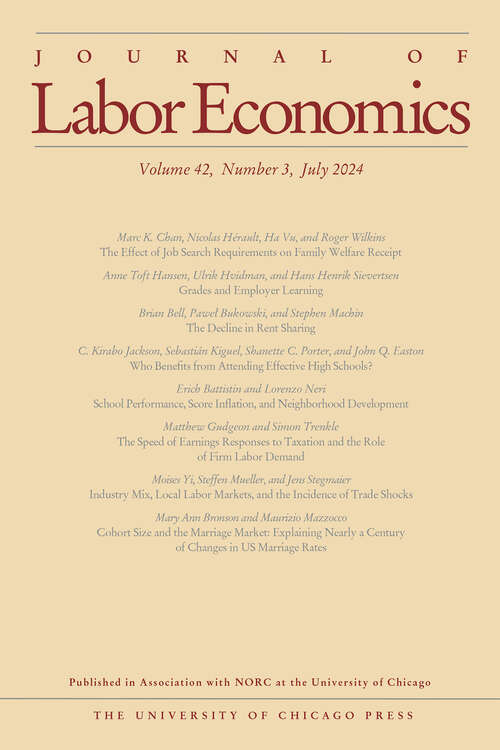 JOURNAL OF
Labor Economics

Volume 42, Number 3, July 2024

Marc K. Chan, Nicolas Hérault, Ha Vu, and Roger Wilkins
The Effect of Job Search Requirements on Family Welfare Receipt

Anne Toft Hansen, Ulrik Hvidman, and Hans Henrik Sievertsen
Grades and Employer Learning

Brian Bell, Paweł Bukowski, and Stephen Machin
The Decline in Rent Sharing

C. Kirabo Jackson, Sebastián Kiguel, Shanette C. Porter, and John Q. Easton
Who Benefits from Attending Effective High Schools?

Erich Battistin and Lorenzo Neri
School Performance, Score Inflation, and Neighborhood Development

Matthew Gudgeon and Simon Trenkle
The Speed of Earnings Responses to Taxation and the Role of Firm Labor Demand

Moises Yi, Steffen Mueller, and Jens Stegmaier
Industry Mix, Local Labor Markets, and the Incidence of Trade Shocks

Mary Ann Bronson and Maurizio Mazzocco
Cohort Size and the Marriage Market: Explaining Nearly a Century of Changes in US Marriage Rates

Published in Association with NORC at the University of Chicago

THE UNIVERSITY OF CHICAGO PRESS